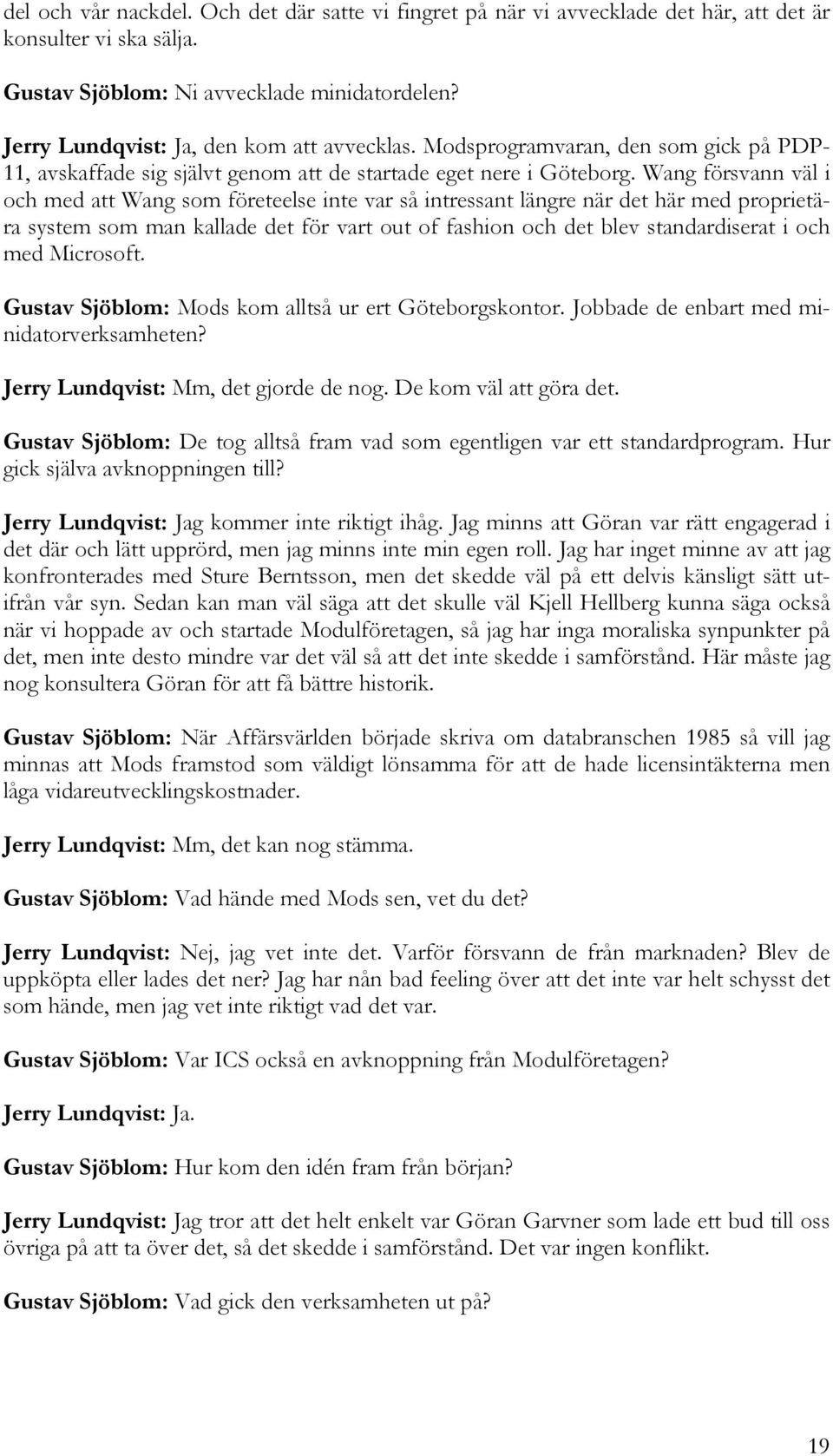 del och vår nackdel. Och det där satte vi fingret på när vi avvecklade det här, att det är konsulter vi ska sälja.

Gustav Sjöblom: Ni avvecklade minidatordelen?

Jerry Lundqvist: Ja, den kom att avvecklas. Modsprogramvaran, den som gick på PDP-11, avskaffade sig självt genom att de startade eget nere i Göteborg. Wang försvann väl i och med att Wang som företeelse inte var så intressant längre när det här med proprietära system som man kallade det för vart out of fashion och det blev standardiserat i och med Microsoft.

Gustav Sjöblom: Mods kom alltså ur ert Göteborgskontor. Jobbade de enbart med minidatorverksamheten?

Jerry Lundqvist: Mm, det gjorde de nog. De kom väl att göra det.

Gustav Sjöblom: De tog alltså fram vad som egentligen var ett standardprogram. Hur gick själva avknoppningen till?

Jerry Lundqvist: Jag kommer inte riktigt ihåg. Jag minns att Göran var rätt engagerad i det där och lätt upprörd, men jag minns inte min egen roll. Jag har inget minne av att jag konfronterades med Sture Berntsson, men det skedde väl på ett delvis känsligt sätt utifrån vår syn. Sedan kan man väl säga att det skulle väl Kjell Hellberg kunna säga också när vi hoppade av och startade Modulföretagen, så jag har inga moraliska synpunkter på det, men inte desto mindre var det väl så att det inte skedde i samförstånd. Här måste jag nog konsultera Göran för att få bättre historik.

Gustav Sjöblom: När Affärsvärlden började skriva om databranschen 1985 så vill jag minnas att Mods framstod som väldigt lönsamma för att de hade licensintäkterna men låga vidareutvecklingskostnader.

Jerry Lundqvist: Mm, det kan nog stämma.

Gustav Sjöblom: Vad hände med Mods sen, vet du det?

Jerry Lundqvist: Nej, jag vet inte det. Varför försvann de från marknaden? Blev de uppköpta eller lades det ner? Jag har nån bad feeling över att det inte var helt schysst det som hände, men jag vet inte riktigt vad det var.

Gustav Sjöblom: Var ICS också en avknoppning från Modulföretagen?

Jerry Lundqvist: Ja.

Gustav Sjöblom: Hur kom den idén fram från början?

Jerry Lundqvist: Jag tror att det helt enkelt var Göran Garvner som lade ett bud till oss övriga på att ta över det, så det skedde i samförstånd. Det var ingen konflikt.

Gustav Sjöblom: Vad gick den verksamheten ut på?

19